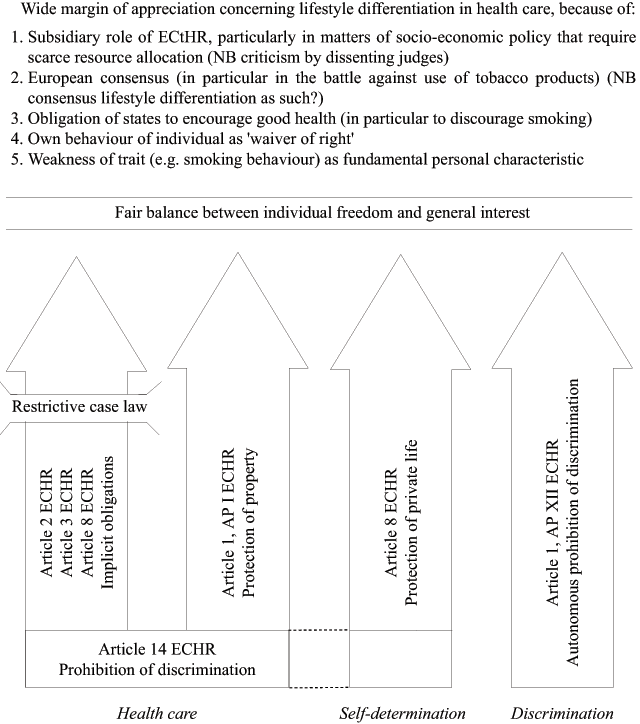 Wide margin of appreciation concerning lifestyle differentiation in health care, because of:

1. Subsidiary role of ECtHR, particularly in matters of socio-economic policy that require scarce resource allocation (NB criticism by dissenting judges)
2. European consensus (in particular in the battle against use of tobacco products) (NB consensus lifestyle differentiation as such?)
3. Obligation of states to encourage good health (in particular to discourage smoking)
4. Own behaviour of individual as 'waiver of right'
5. Weakness of trait (e.g. smoking behaviour) as fundamental personal characteristic

Fair balance between individual freedom and general interest

Restrictive case law

Article 2 ECHR
Article 3 ECHR
Article 8 ECHR
Implicit obligations

Article 1, AP I ECHR
Protection of property

Article 8 ECHR
Protection of private life

Article 1, AP XII ECHR
Autonomous prohibition of discrimination

Article 14 ECHR
Prohibition of discrimination

Health care

Self-determination

Discrimination